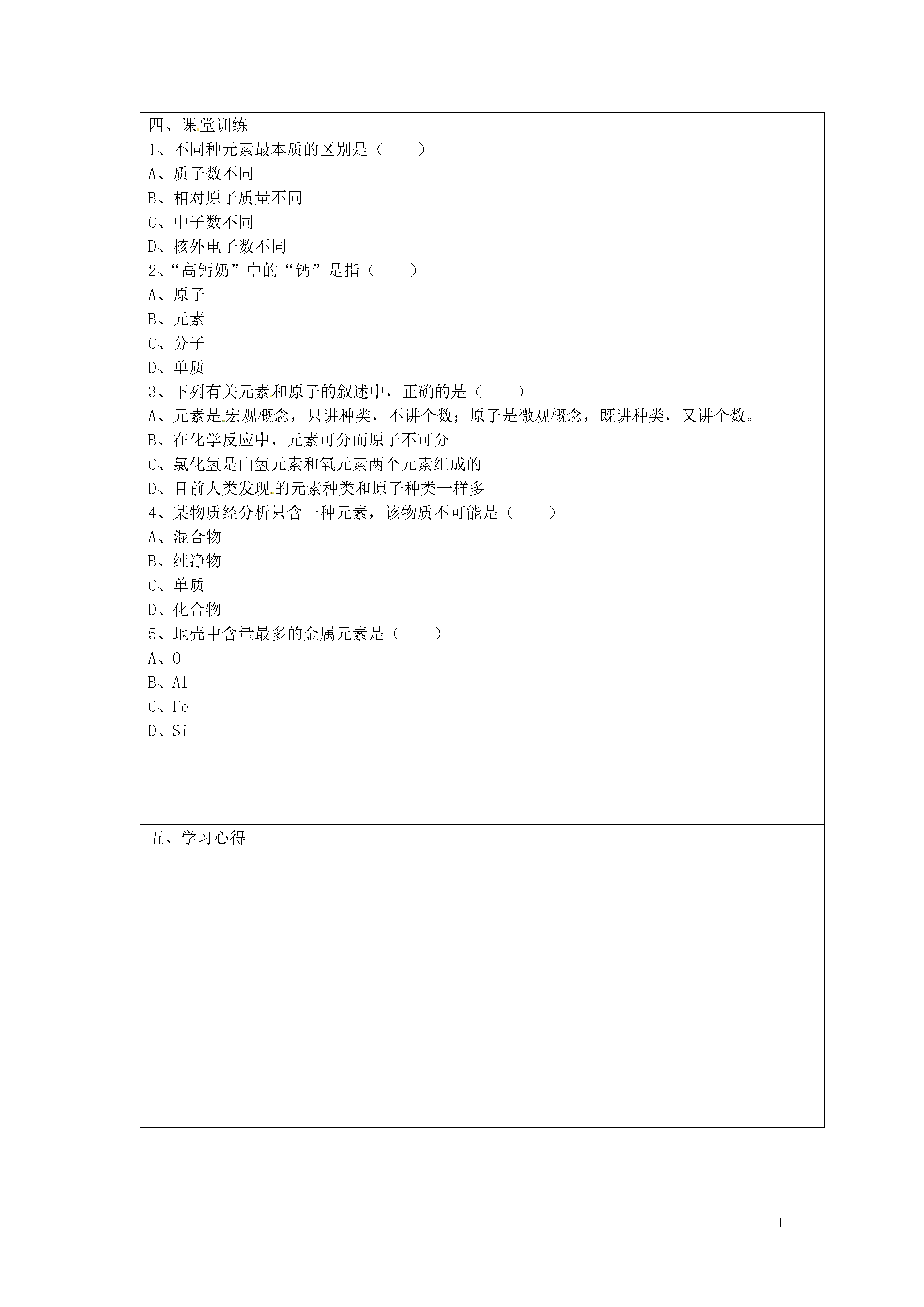 四、课堂训练

1、不同种元素最本质的区别是（　　）

A、质子数不同

B、相对原子质量不同

C、中子数不同

D、核外电子数不同

2、“高钙奶”中的“钙”是指（　　）

A、原子

B、元素

C、分子

D、单质

3、下列有关元素和原子的叙述中，正确的是（　　）

A、元素是宏观概念，只讲种类，不讲个数；原子是微观概念，既讲种类，又讲个数。

B、在化学反应中，元素可分而原子不可分

C、氯化氢是由氢元素和氧元素两个元素组成的

D、目前人类发现的元素种类和原子种类一样多

4、某物质经分析只含一种元素，该物质不可能是（　　）

A、混合物

B、纯净物

C、单质

D、化合物

5、地壳中含量最多的金属元素是（　　）

A、O

B、Al

C、Fe

D、Si

五、学习心得

1